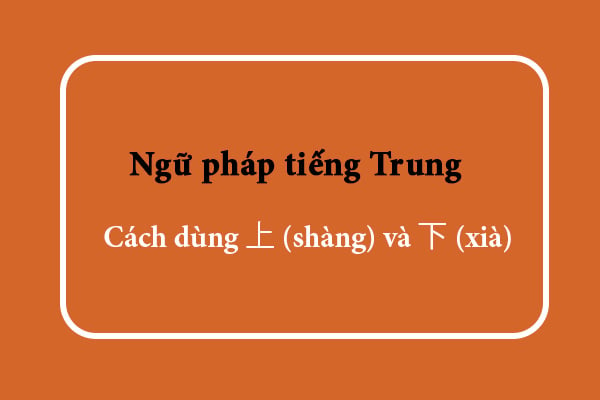 Ngữ pháp tiếng Trung

Cách dùng 上 (shàng) và 下 (xià)